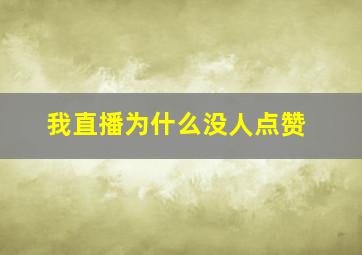 我直播为什么没人点赞